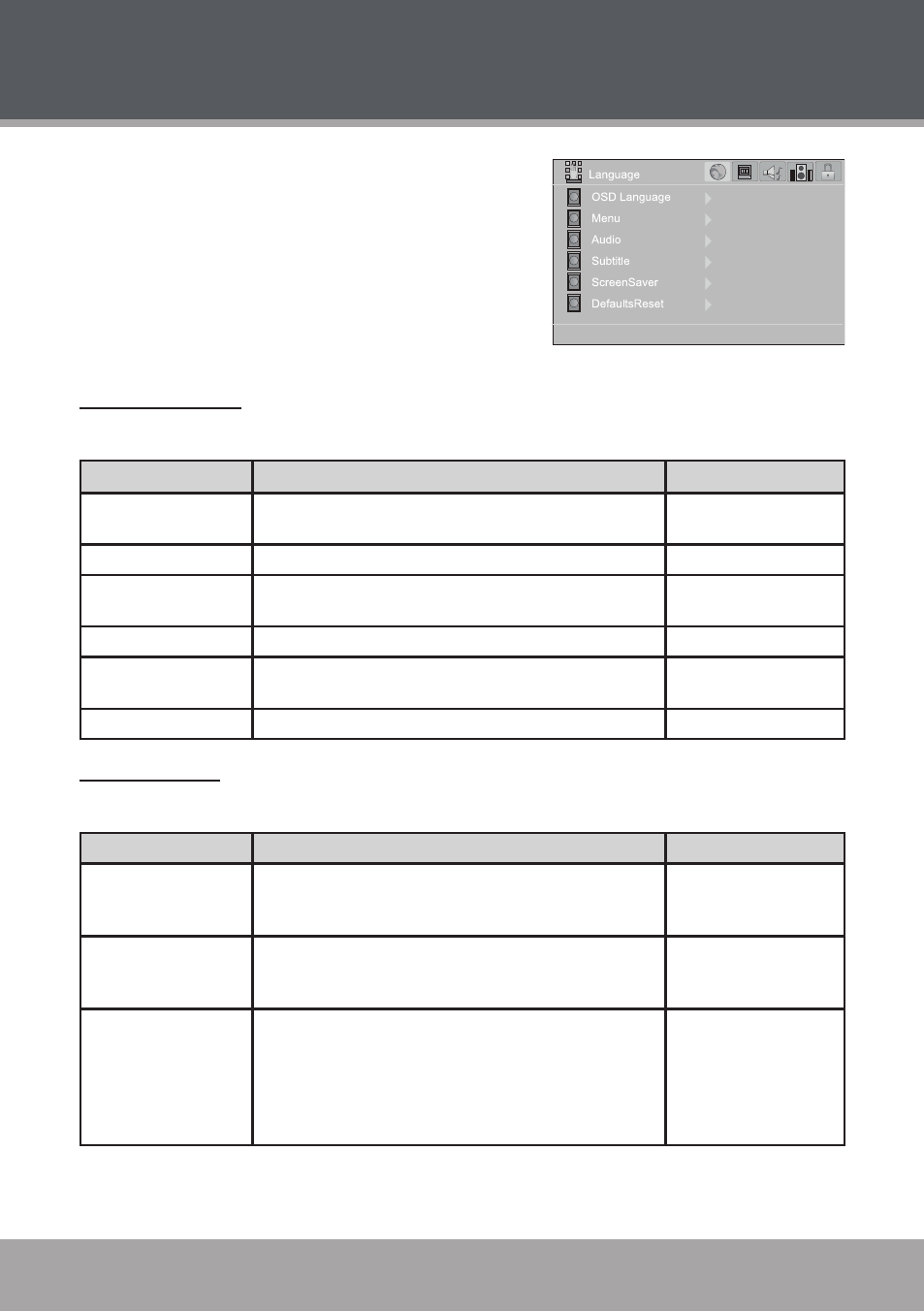 Language
OSD Language
Menu
Audio
Subtitle
ScreenSaver
DefaultsReset